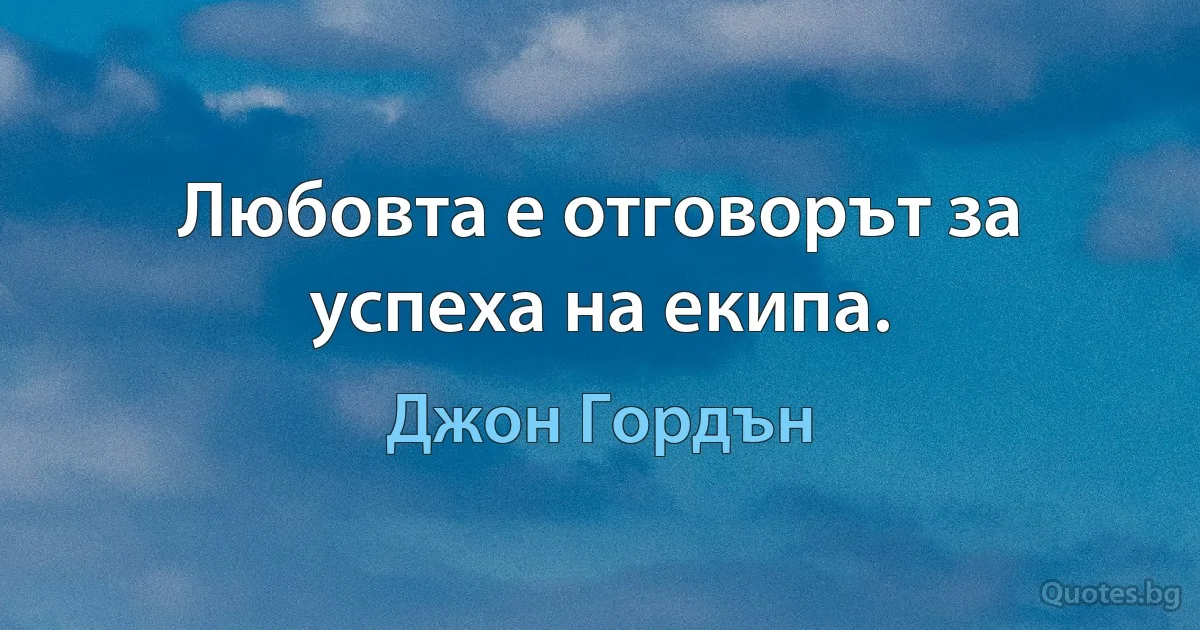 Любовта е отговорът за успеха на екипа.

Джон Гордън

Quotes.bg